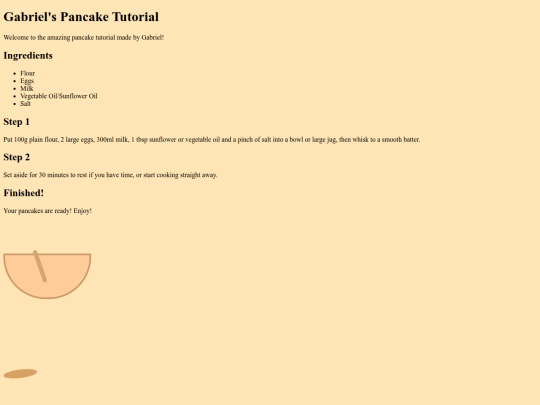 Gabriel's Pancake Tutorial

Welcome to the amazing pancake tutorial made by Gabriel!

Ingredients

- Flour
- Eggs
- Milk
- Vegetable Oil/Sunflower Oil
- Salt

Step 1

Put 100g plain flour, 2 large eggs, 300ml milk, 1 tbsp sunflower or vegetable oil and a pinch of salt into a bowl or large jug, then whisk to a smooth batter.

Step 2

Set aside for 30 minutes to rest if you have time, or start cooking straight away.

Finished!

Your pancakes are ready! Enjoy!